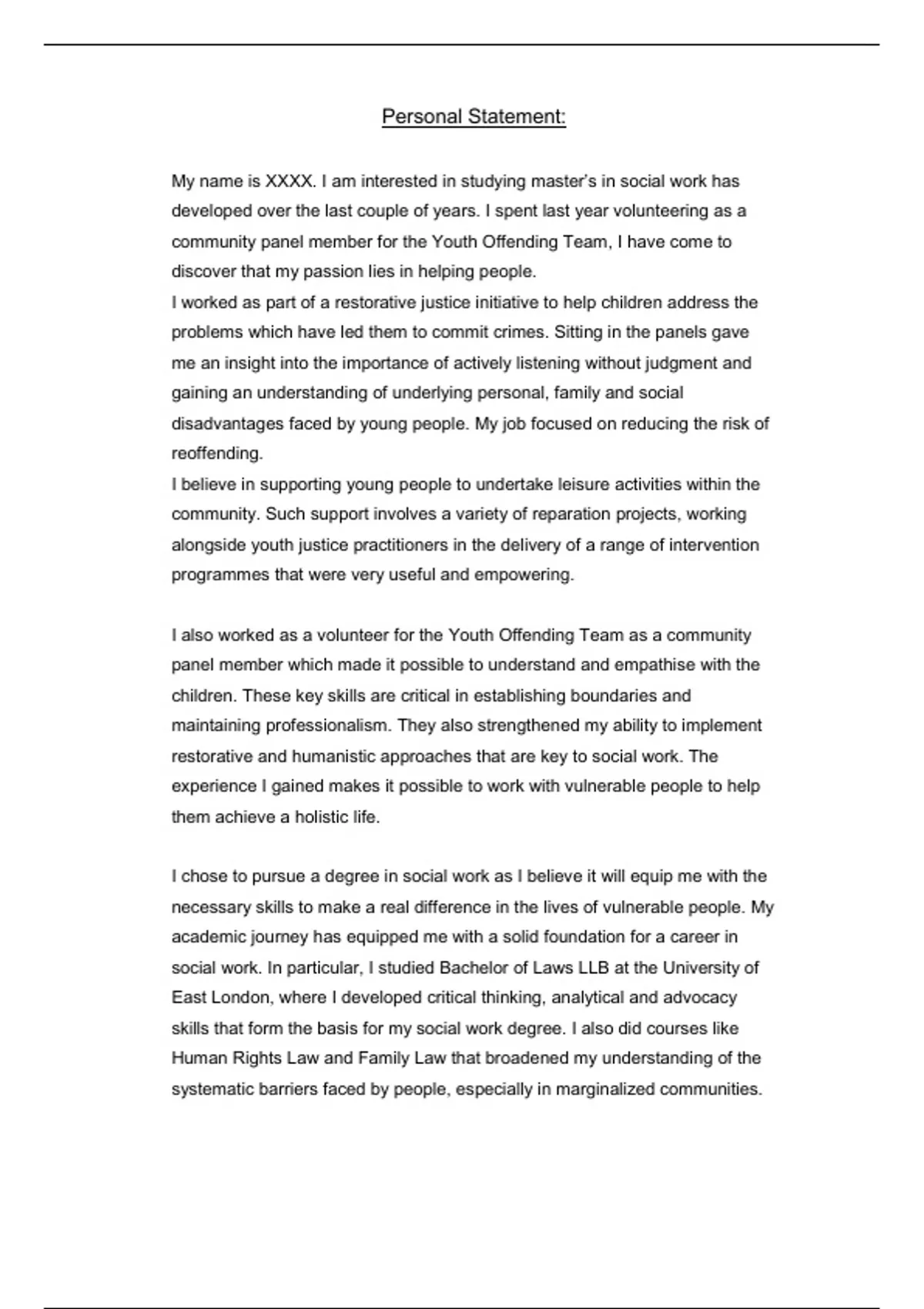 Personal Statement:

My name is XXXX. I am interested in studying master's in social work has developed over the last couple of years. I spent last year volunteering as a community panel member for the Youth Offending Team, I have come to discover that my passion lies in helping people.
I worked as part of a restorative justice initiative to help children address the problems which have led them to commit crimes. Sitting in the panels gave me an insight into the importance of actively listening without judgment and gaining an understanding of underlying personal, family and social disadvantages faced by young people. My job focused on reducing the risk of reoffending.
I believe in supporting young people to undertake leisure activities within the community. Such support involves a variety of reparation projects, working alongside youth justice practitioners in the delivery of a range of intervention programmes that were very useful and empowering.

I also worked as a volunteer for the Youth Offending Team as a community panel member which made it possible to understand and empathise with the children. These key skills are critical in establishing boundaries and maintaining professionalism. They also strengthened my ability to implement restorative and humanistic approaches that are key to social work. The experience I gained makes it possible to work with vulnerable people to help them achieve a holistic life.

I chose to pursue a degree in social work as I believe it will equip me with the necessary skills to make a real difference in the lives of vulnerable people. My academic journey has equipped me with a solid foundation for a career in social work. In particular, I studied Bachelor of Laws LLB at the University of East London, where I developed critical thinking, analytical and advocacy skills that form the basis for my social work degree. I also did courses like Human Rights Law and Family Law that broadened my understanding of the systematic barriers faced by people, especially in marginalized communities.